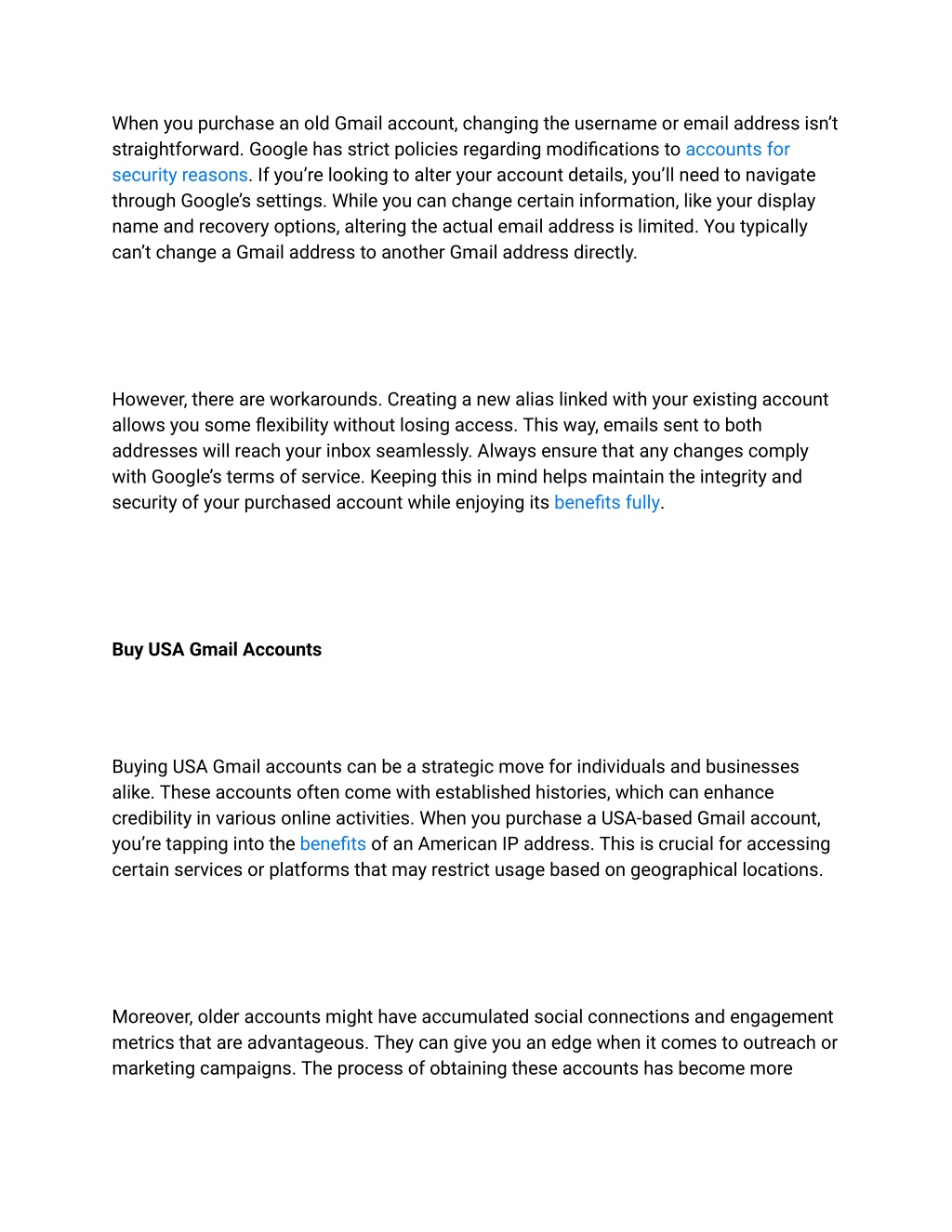 When you purchase an old Gmail account, changing the username or email address isn't straightforward. Google has strict policies regarding modifications to accounts for security reasons. If you're looking to alter your account details, you'll need to navigate through Google's settings. While you can change certain information, like your display name and recovery options, altering the actual email address is limited. You typically can't change a Gmail address to another Gmail address directly.

However, there are workarounds. Creating a new alias linked with your existing account allows you some flexibility without losing access. This way, emails sent to both addresses will reach your inbox seamlessly. Always ensure that any changes comply with Google's terms of service. Keeping this in mind helps maintain the integrity and security of your purchased account while enjoying its benefits fully.

Buy USA Gmail Accounts

Buying USA Gmail accounts can be a strategic move for individuals and businesses alike. These accounts often come with established histories, which can enhance credibility in various online activities. When you purchase a USA-based Gmail account, you're tapping into the benefits of an American IP address. This is crucial for accessing certain services or platforms that may restrict usage based on geographical locations.

Moreover, older accounts might have accumulated social connections and engagement metrics that are advantageous. They can give you an edge when it comes to outreach or marketing campaigns. The process of obtaining these accounts has become more